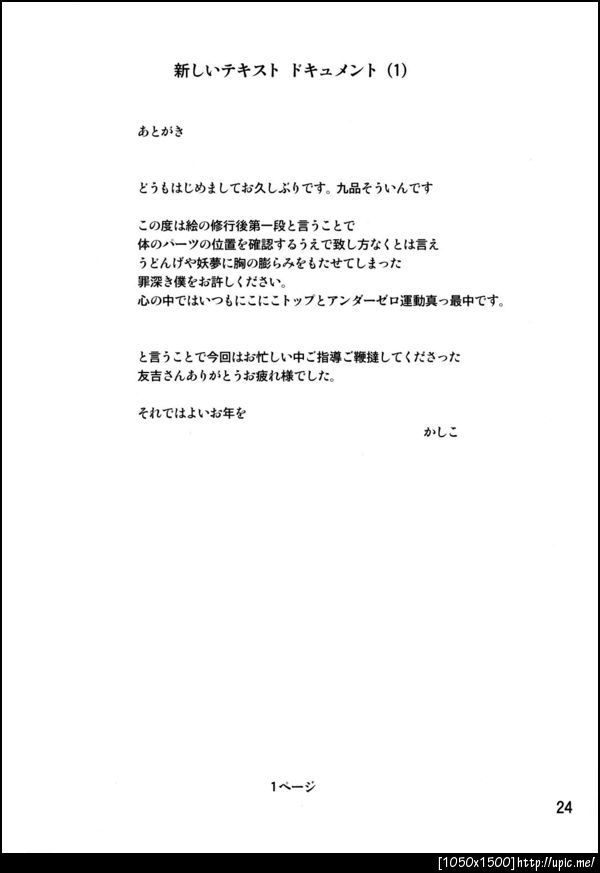 新しいテキスト ドキュメント (1)

あとがき

どうもはじめましてお久しぶりです。九品そういんです

この度は絵の修行後第一段と言うことで
体のパーツの位置を確認するうえで致し方なくとは言え
うどんげや妖夢に胸の膨らみをもたせてしまった
罪深き僕をお許しください。
心の中ではいつもにこにこトップとアンダーゼロ運動真っ最中です。

と言うことで今回はお忙しい中ご指導ご鞭撻してくださった
友吉さんありがとうお疲れ様でした。

それではよいお年を
かしこ

1ページ

24

[1050x1500] http://upic.me/